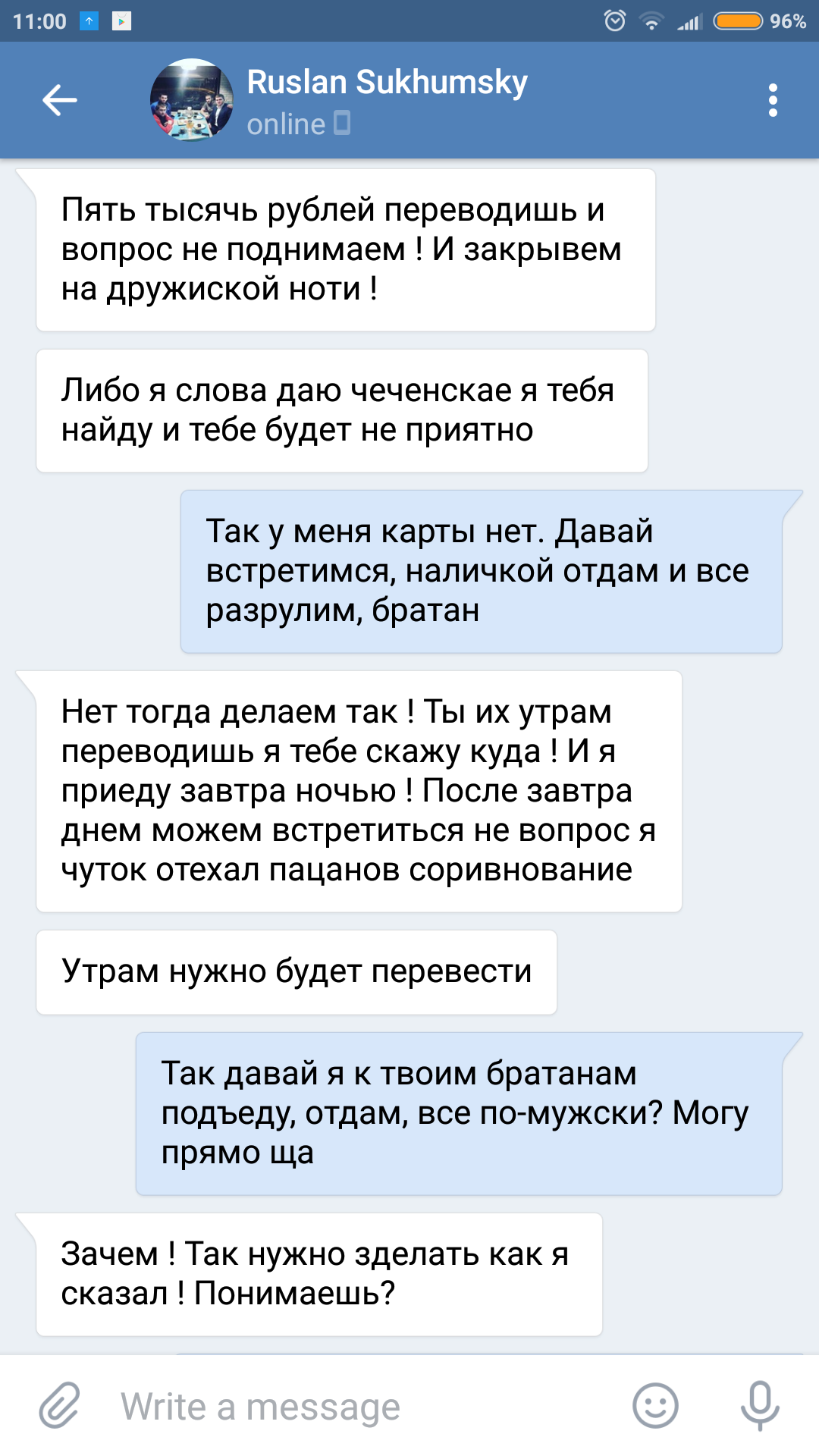 11:00

96%

Ruslan Sukhumsky
online

Пять тысячь рублей переводишь и вопрос не поднимаем ! И закрывем на дружиской ноти !

Либо я слова даю чеченскае я тебя найду и тебе будет не приятно

Так у меня карты нет. Давай встретимся, наличкой отдам и все разрулим, братан

Нет тогда делаем так ! Ты их утрам переводишь я тебе скажу куда ! И я приеду завтра ночью ! После завтра днем можем встретиться не вопрос я чуток отехал пацанов соривнование

Утрам нужно будет перевести

Так давай я к твоим братанам подъеду, отдам, все по-мужски? Могу прямо ща

Зачем ! Так нужно зделать как я сказал ! Понимаешь?

Write a message